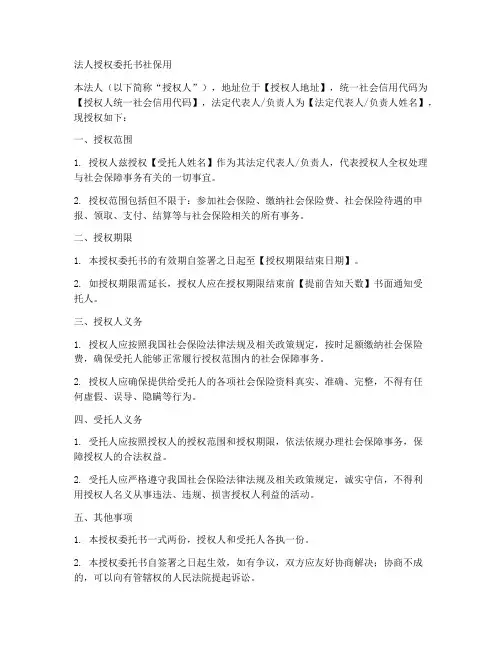 法人授权委托书社保用

本法人（以下简称“授权人”），地址位于【授权人地址】，统一社会信用代码为【授权人统一社会信用代码】，法定代表人/负责人为【法定代表人/负责人姓名】，现授权如下：

一、授权范围

1. 授权人兹授权【受托人姓名】作为其法定代表人/负责人，代表授权人全权处理与社会保障事务有关的一切事宜。

2. 授权范围包括但不限于：参加社会保险、缴纳社会保险费、社会保险待遇的申报、领取、支付、结算等与社会保险相关的所有事务。

二、授权期限

1. 本授权委托书的有效期自签署之日起至【授权期限结束日期】。

2. 如授权期限需延长，授权人应在授权期限结束前【提前告知天数】书面通知受托人。

三、授权人义务

1. 授权人应按照我国社会保险法律法规及相关政策规定，按时足额缴纳社会保险费，确保受托人能够正常履行授权范围内的社会保障事务。

2. 授权人应确保提供给受托人的各项社会保险资料真实、准确、完整，不得有任何虚假、误导、隐瞒等行为。

四、受托人义务

1. 受托人应按照授权人的授权范围和授权期限，依法依规办理社会保障事务，保障授权人的合法权益。

2. 受托人应严格遵守我国社会保险法律法规及相关政策规定，诚实守信，不得利用授权人名义从事违法、违规、损害授权人利益的活动。

五、其他事项

1. 本授权委托书一式两份，授权人和受托人各执一份。

2. 本授权委托书自签署之日起生效，如有争议，双方应友好协商解决；协商不成的，可以向有管辖权的人民法院提起诉讼。